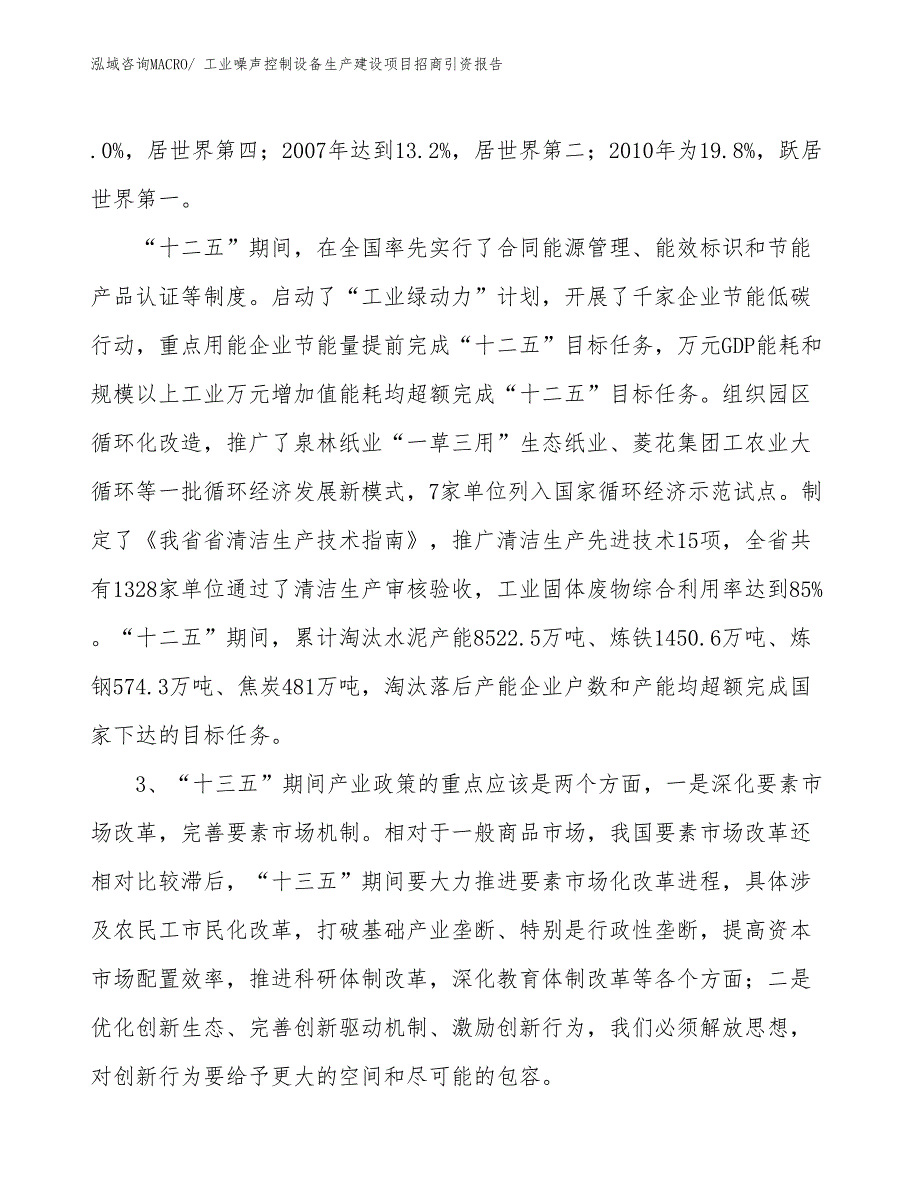 泓域咨询MACRO/ 工业噪声控制设备生产建设项目招商引资报告

.0%，居世界第四；2007年达到13.2%，居世界第二；2010年为19.8%，跃居世界第一。

“十二五”期间，在全国率先实行了合同能源管理、能效标识和节能产品认证等制度。启动了“工业绿动力”计划，开展了千家企业节能低碳行动，重点用能企业节能量提前完成“十二五”目标任务，万元GDP能耗和规模以上工业万元增加值能耗均超额完成“十二五”目标任务。组织园区循环化改造，推广了泉林纸业“一草三用”生态纸业、菱花集团工农业大循环等一批循环经济发展新模式，7家单位列入国家循环经济示范试点。制定了《我省省清洁生产技术指南》，推广清洁生产先进技术15项，全省共有1328家单位通过了清洁生产审核验收，工业固体废物综合利用率达到85%。“十二五”期间，累计淘汰水泥产能8522.5万吨、炼铁1450.6万吨、炼钢574.3万吨、焦炭481万吨，淘汰落后产能企业户数和产能均超额完成国家下达的目标任务。

3、“十三五”期间产业政策的重点应该是两个方面，一是深化要素市场改革，完善要素市场机制。相对于一般商品市场，我国要素市场改革还相对比较滞后，“十三五”期间要大力推进要素市场化改革进程，具体涉及农民工市民化改革，打破基础产业垄断、特别是行政性垄断，提高资本市场配置效率，推进科研体制改革，深化教育体制改革等各个方面；二是优化创新生态、完善创新驱动机制、激励创新行为，我们必须解放思想，对创新行为要给予更大的空间和尽可能的包容。